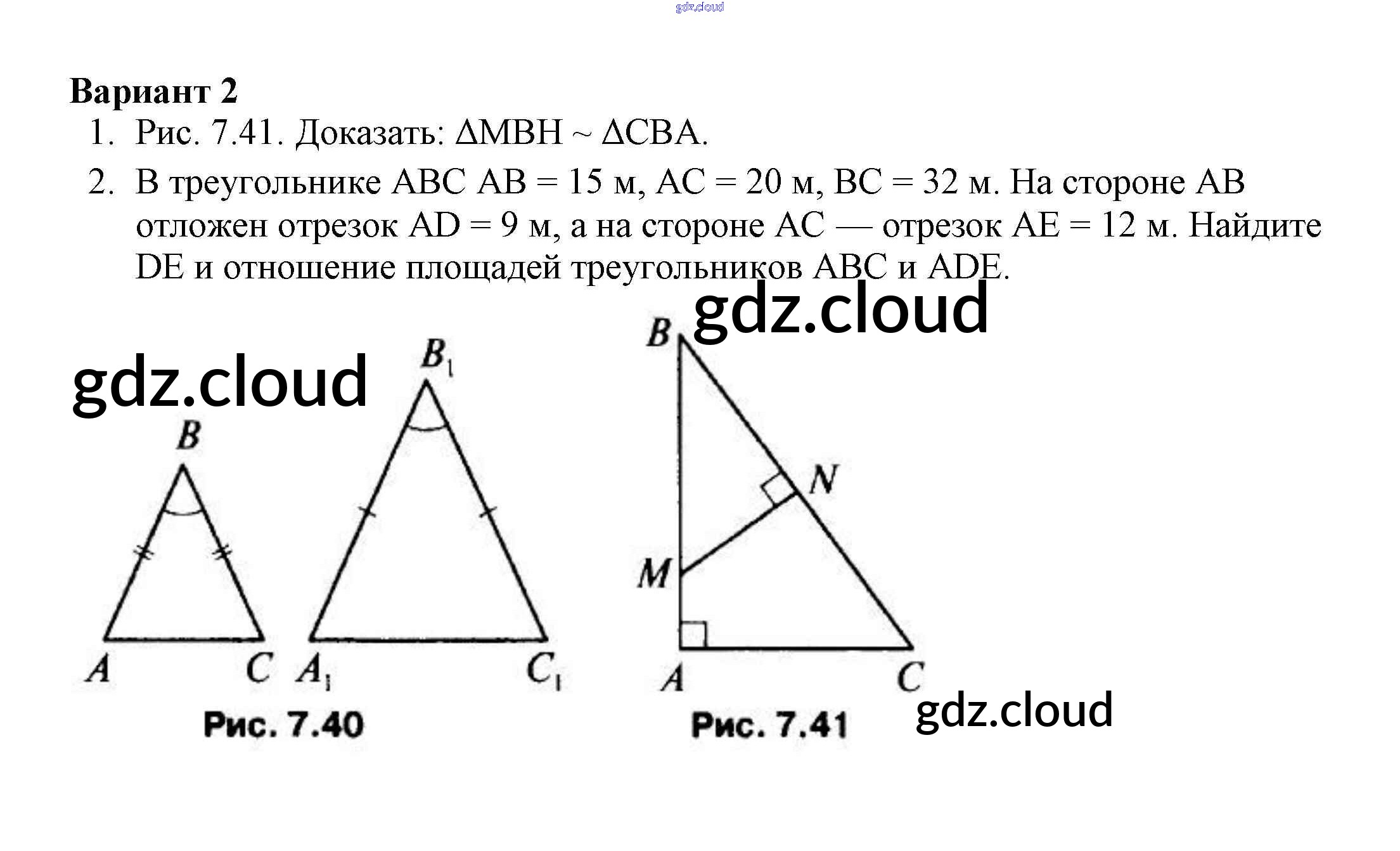 Вариант 2

1. Рис. 7.41. Доказать: $\Delta MBH \sim \Delta CBA$.

2. В треугольнике ABC AB = 15 м, AC = 20 м, BC = 32 м. На стороне AB отложен отрезок AD = 9 м, а на стороне AC — отрезок AE = 12 м. Найдите DE и отношение площадей треугольников ABC и ADE.

B
A
C
$B_1$
$A_1$
$C_1$
Рис. 7.40

B
N
M
A
C
Рис. 7.41

gdz.cloud